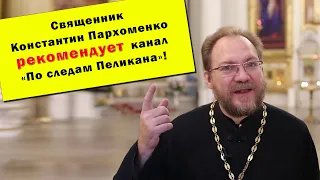 Священник
Константин Пархоменко
рекомендует канал
«По следам Пеликана»!